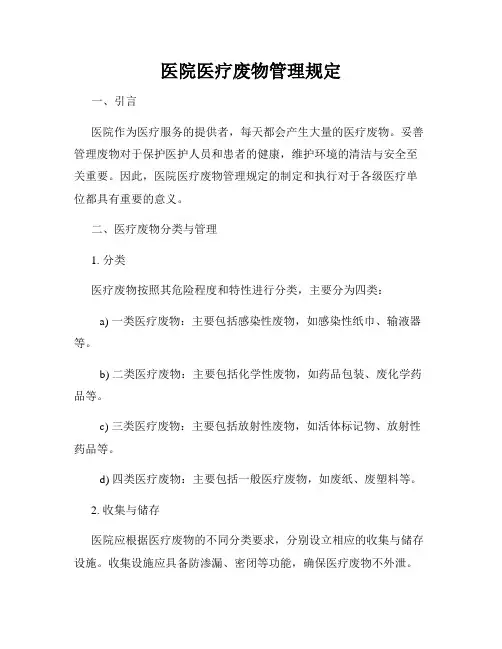 医院医疗废物管理规定

一、引言

医院作为医疗服务的提供者，每天都会产生大量的医疗废物。妥善管理废物对于保护医护人员和患者的健康，维护环境的清洁与安全至关重要。因此，医院医疗废物管理规定的制定和执行对于各级医疗单位都具有重要的意义。

二、医疗废物分类与管理

1. 分类

医疗废物按照其危险程度和特性进行分类，主要分为四类：

a) 一类医疗废物：主要包括感染性废物，如感染性纸巾、输液器等。

b) 二类医疗废物：主要包括化学性废物，如药品包装、废化学药品等。

c) 三类医疗废物：主要包括放射性废物，如活体标记物、放射性药品等。

d) 四类医疗废物：主要包括一般医疗废物，如废纸、废塑料等。

2. 收集与储存

医院应根据医疗废物的不同分类要求，分别设立相应的收集与储存设施。收集设施应具备防渗漏、密闭等功能，确保医疗废物不外泄。